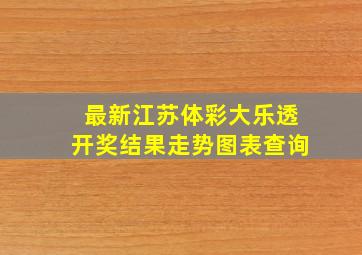 最新江苏体彩大乐透
开奖结果走势图表查询